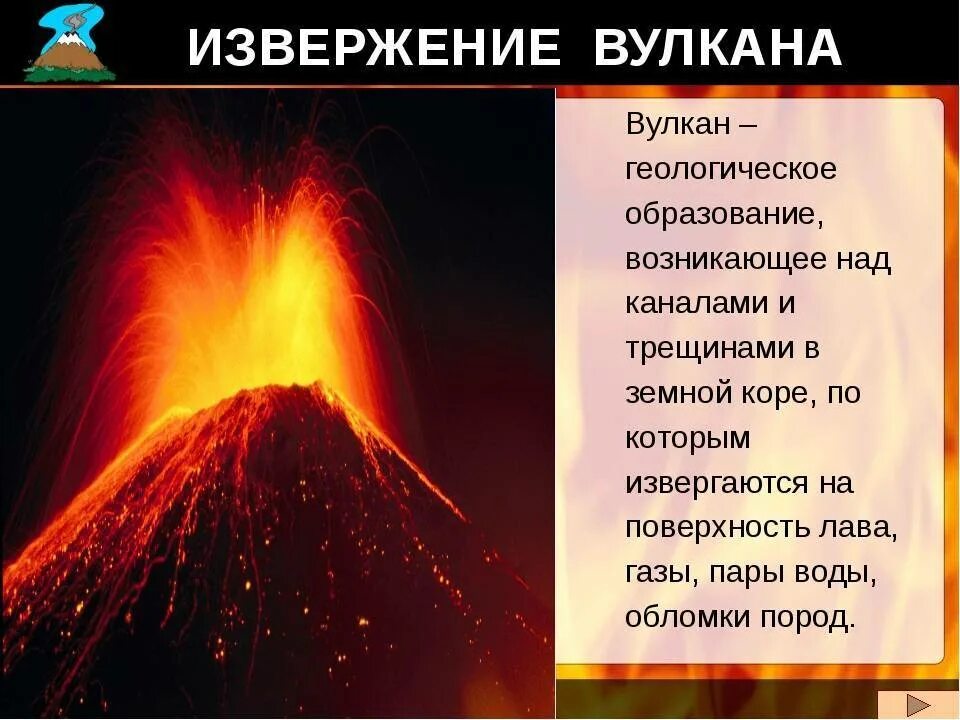 ИЗВЕРЖЕНИЕ ВУЛКАНА

Вулкан – геологическое образование, возникающее над каналами и трещинами в земной коре, по которым извергаются на поверхность лава, газы, пары воды, обломки пород.